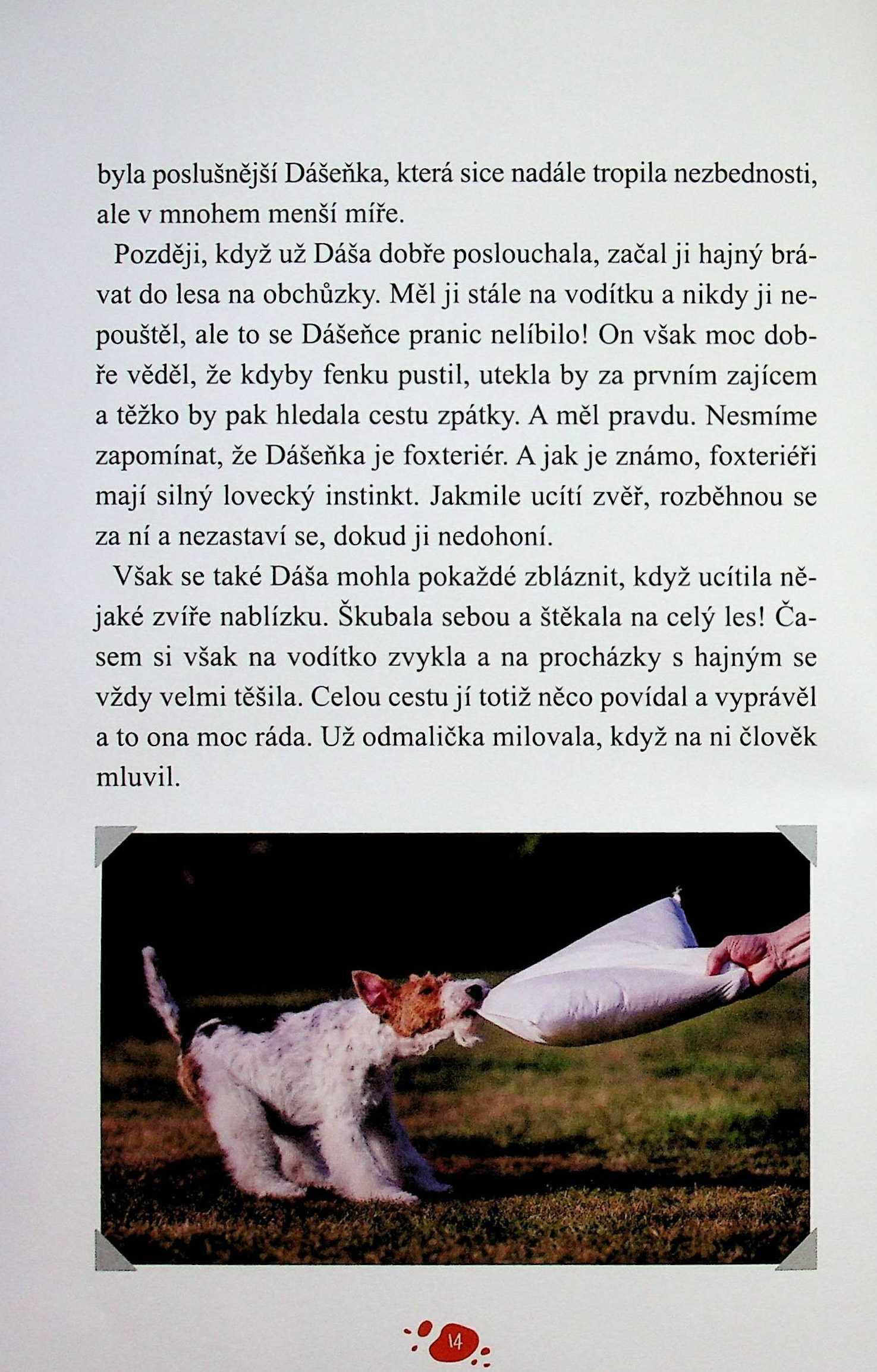 byla poslušnější Dášeňka, která sice nadále tropila nezbednosti, ale v mnohem menší míře.

Později, když už Dáša dobře poslouchala, začal ji hajný brávat do lesa na obchůzky. Měl ji stále na vodítku a nikdy ji nepouštěl, ale to se Dášeňce pranic nelíbilo! On však moc dobře věděl, že kdyby fenku pustil, utekla by za prvním zajícem a těžko by pak hledala cestu zpátky. A měl pravdu. Nesmíme zapomínat, že Dášeňka je foxteriér. A jak je známo, foxteriéři mají silný lovecký instinkt. Jakmile ucítí zvěř, rozběhnou se za ní a nezastaví se, dokud ji nedohoní.

Však se také Dáša mohla pokaždé zbláznit, když ucítila nějaké zvíře nablízku. Škubala sebou a štěkala na celý les! Časem si však na vodítko zvykla a na procházky s hajným se vždy velmi těšila. Celou cestu jí totiž něco povídal a vyprávěl a to ona moc ráda. Už odmalička milovala, když na ni člověk mluvil.

14